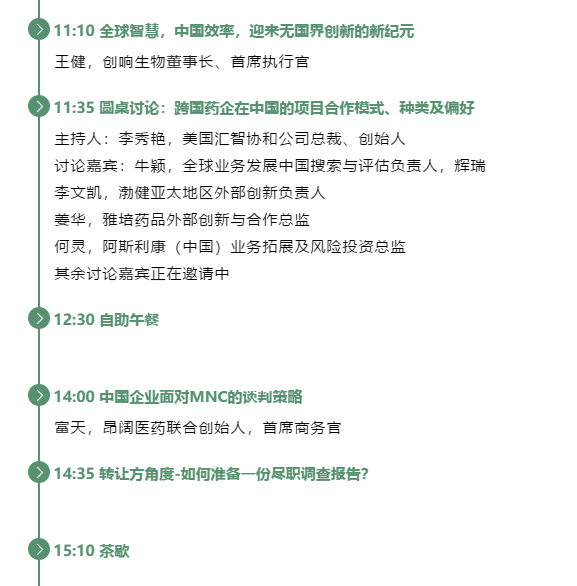 11:10 全球智慧，中国效率，迎来无国界创新的新纪元

王健，创响生物董事长、首席执行官

11:35 圆桌讨论：跨国药企在中国的项目合作模式、种类及偏好

主持人：李秀艳，美国汇智协和公司总裁、创始人
讨论嘉宾：牛颖，全球业务发展中国搜索与评估负责人，辉瑞
李文凯，渤健亚太地区外部创新负责人
姜华，雅培药品外部创新与合作总监
何灵，阿斯利康（中国）业务拓展及风险投资总监
其余讨论嘉宾正在邀请中

12:30 自助午餐

14:00 中国企业面对MNC的谈判策略

富天，昂阔医药联合创始人，首席商务官

14:35 转让方角度-如何准备一份尽职调查报告?

15:10 茶歇